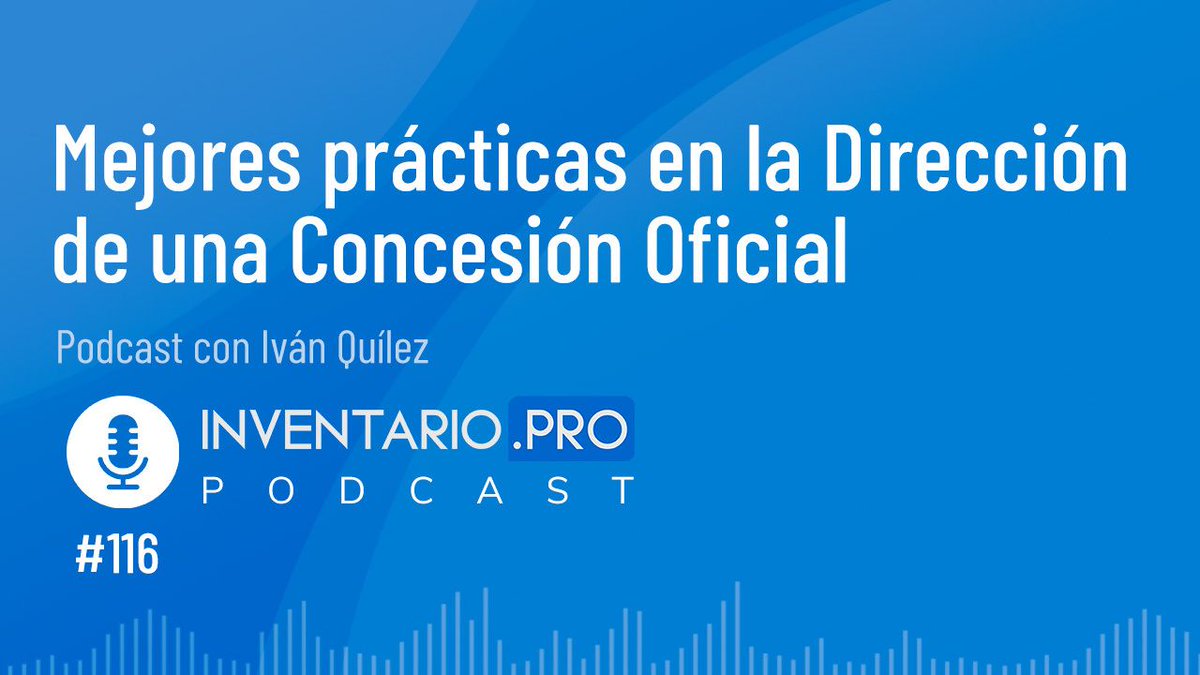 Mejores prácticas en la Dirección de una Concesión Oficial

Podcast con Iván Quílez

INVENTARIO.PRO
PODCAST

#116